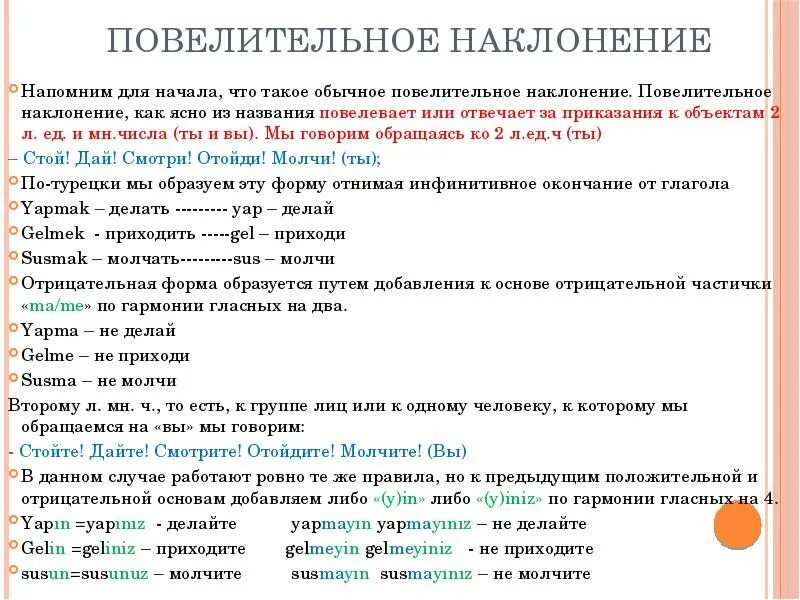 ПОВЕЛИТЕЛЬНОЕ НАКЛОНЕНИЕ

Напомним для начала, что такое обычное повелительное наклонение. Повелительное наклонение, как ясно из названия повелевает или отвечает за приказания к объектам 2 л. ед. и мн.числа (ты и вы). Мы говорим обращаясь ко 2 л.ед.ч (ты)

– Стой! Дай! Смотри! Отойди! Молчи! (ты);

По-турецки мы образуем эту форму отнимая инфинитивное окончание от глагола

Yapmak – делать --------- yap – делай

Gelmek - приходить -----gel – приходи

Susmak – молчать---------sus – молчи

Отрицательная форма образуется путем добавления к основе отрицательной частички «ma/me» по гармонии гласных на два.

Yapma – не делай

Gelme – не приходи

Susma – не молчи

Второму л. мн. ч., то есть, к группе лиц или к одному человеку, к которому мы обращаемся на «вы» мы говорим:

- Стойте! Дайте! Смотрите! Отойдите! Молчите! (Вы)

В данном случае работают ровно те же правила, но к предыдущим положительной и отрицательной основам добавляем либо «(y)in» либо «(y)iniz» по гармонии гласных на 4.

Yapın =yapınız - делайте yapmayın yapmayınız – не делайте

Gelin =geliniz – приходите gelmeyin gelmeyiniz - не приходите

susun=susunuz – молчите susmayın susmayınız – не молчите